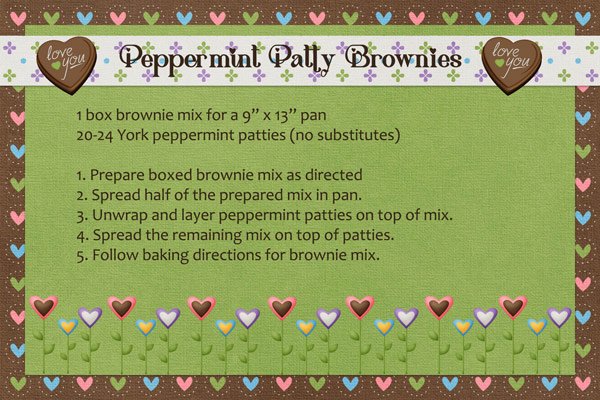 love you

Peppermint Patty Brownies

love you

1 box brownie mix for a 9" x 13" pan
20-24 York peppermint patties (no substitutes)

1. Prepare boxed brownie mix as directed
2. Spread half of the prepared mix in pan.
3. Unwrap and layer peppermint patties on top of mix.
4. Spread the remaining mix on top of patties.
5. Follow baking directions for brownie mix.